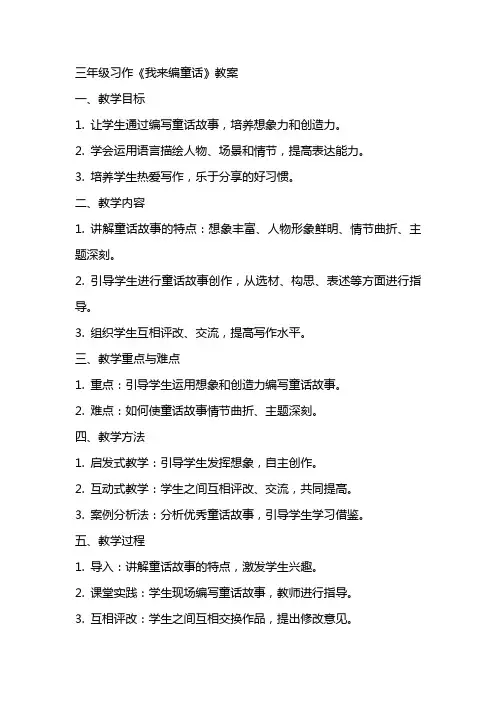 三年级习作《我来编童话》教案

一、教学目标

1. 让学生通过编写童话故事，培养想象力和创造力。

2. 学会运用语言描绘人物、场景和情节，提高表达能力。

3. 培养学生热爱写作，乐于分享的好习惯。

二、教学内容

1. 讲解童话故事的特点：想象丰富、人物形象鲜明、情节曲折、主题深刻。

2. 引导学生进行童话故事创作，从选材、构思、表述等方面进行指导。

3. 组织学生互相评改、交流，提高写作水平。

三、教学重点与难点

1. 重点：引导学生运用想象和创造力编写童话故事。

2. 难点：如何使童话故事情节曲折、主题深刻。

四、教学方法

1. 启发式教学：引导学生发挥想象，自主创作。

2. 互动式教学：学生之间互相评改、交流，共同提高。

3. 案例分析法：分析优秀童话故事，引导学生学习借鉴。

五、教学过程

1. 导入：讲解童话故事的特点，激发学生兴趣。

2. 课堂实践：学生现场编写童话故事，教师进行指导。

3. 互相评改：学生之间互相交换作品，提出修改意见。